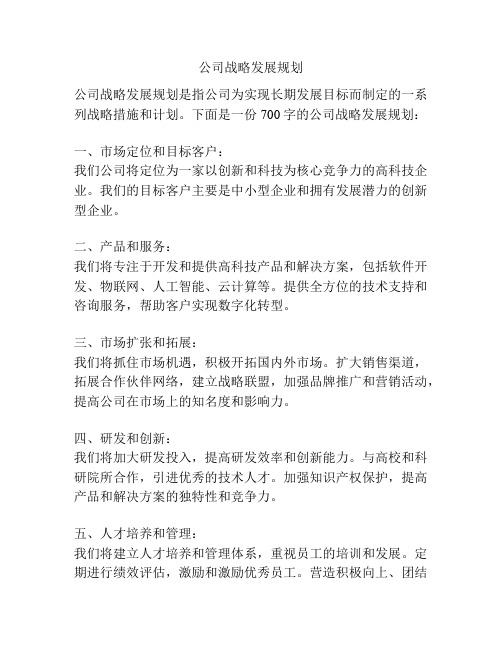 公司战略发展规划

公司战略发展规划是指公司为实现长期发展目标而制定的一系列战略措施和计划。下面是一份 700 字的公司战略发展规划：

一、市场定位和目标客户：
我们公司将定位为一家以创新和科技为核心竞争力的高科技企业。我们的目标客户主要是中小型企业和拥有发展潜力的创新型企业。

二、产品和服务：
我们将专注于开发和提供高科技产品和解决方案，包括软件开发、物联网、人工智能、云计算等。提供全方位的技术支持和咨询服务，帮助客户实现数字化转型。

三、市场扩张和拓展：
我们将抓住市场机遇，积极开拓国内外市场。扩大销售渠道，拓展合作伙伴网络，建立战略联盟，加强品牌推广和营销活动，提高公司在市场上的知名度和影响力。

四、研发和创新：
我们将加大研发投入，提高研发效率和创新能力。与高校和科研院所合作，引进优秀的技术人才。加强知识产权保护，提高产品和解决方案的独特性和竞争力。

五、人才培养和管理：
我们将建立人才培养和管理体系，重视员工的培训和发展。定期进行绩效评估，激励和激励优秀员工。营造积极向上、团结